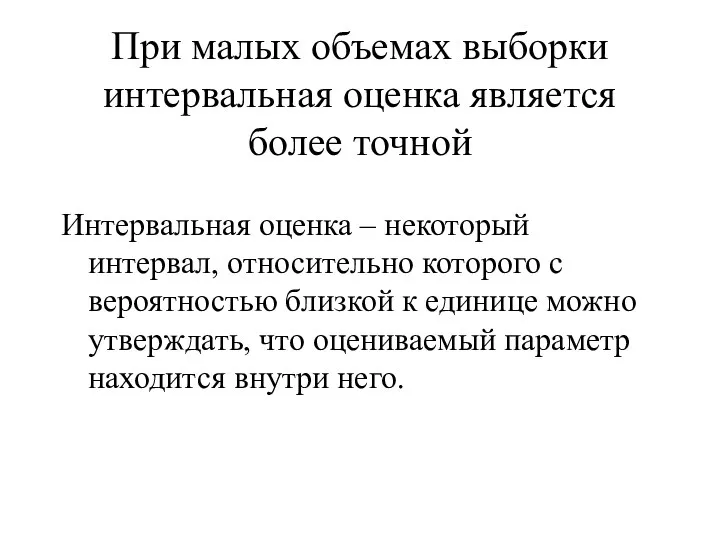 При малых объемах выборки интервальная оценка является более точной

Интервальная оценка – некоторый интервал, относительно которого с вероятностью близкой к единице можно утверждать, что оцениваемый параметр находится внутри него.